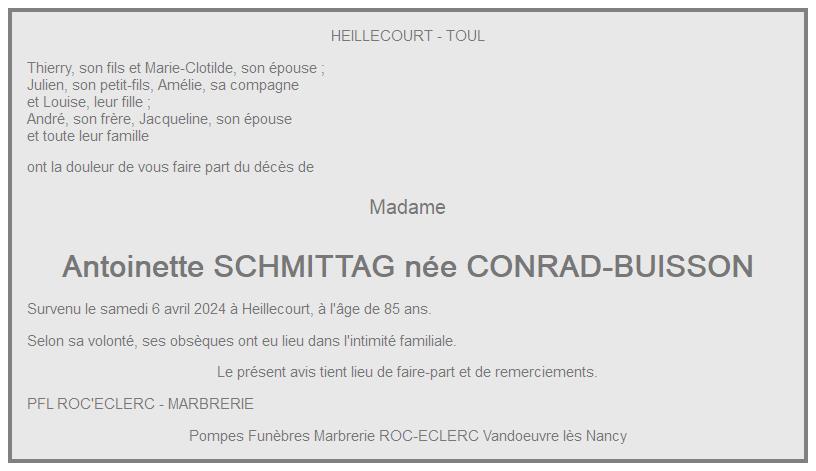 HEILLECOURT - TOUL

Thierry, son fils et Marie-Clotilde, son épouse ;
Julien, son petit-fils, Amélie, sa compagne
et Louise, leur fille ;
André, son frère, Jacqueline, son épouse
et toute leur famille

ont la douleur de vous faire part du décès de

Madame

Antoinette SCHMITTAG née CONRAD-BUISSON

Survenu le samedi 6 avril 2024 à Heillecourt, à l'âge de 85 ans.

Selon sa volonté, ses obsèques ont eu lieu dans l'intimité familiale.

Le présent avis tient lieu de faire-part et de remerciements.

PFL ROC'ECLERC - MARBRERIE

Pompes Funèbres Marbrerie ROC-ECLERC Vandoeuvre lès Nancy